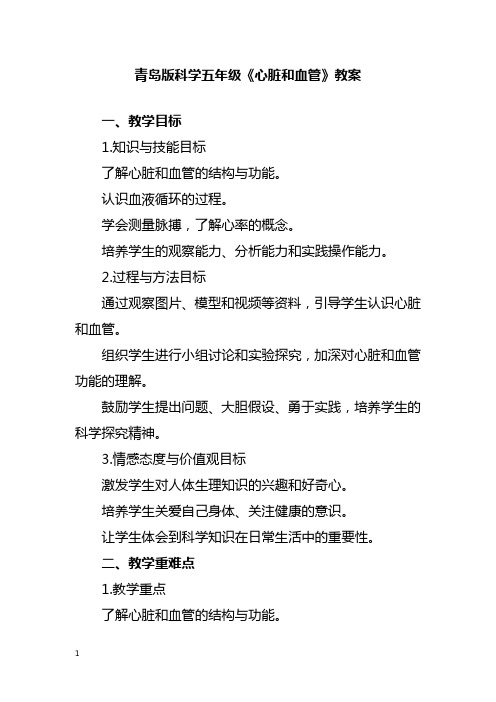 青岛版科学五年级《心脏和血管》教案

一、教学目标

1.知识与技能目标

了解心脏和血管的结构与功能。

认识血液循环的过程。

学会测量脉搏，了解心率的概念。

培养学生的观察能力、分析能力和实践操作能力。

2.过程与方法目标

通过观察图片、模型和视频等资料，引导学生认识心脏和血管。

组织学生进行小组讨论和实验探究，加深对心脏和血管功能的理解。

鼓励学生提出问题、大胆假设、勇于实践，培养学生的科学探究精神。

3.情感态度与价值观目标

激发学生对人体生理知识的兴趣和好奇心。

培养学生关爱自己身体、关注健康的意识。

让学生体会到科学知识在日常生活中的重要性。

二、教学重难点

1.教学重点

了解心脏和血管的结构与功能。

1